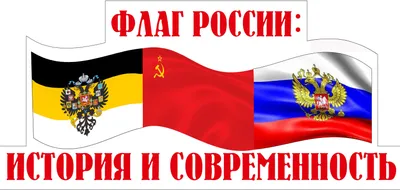 ФЛАГ РОССИИ:

ИСТОРИЯ И СОВРЕМЕННОСТЬ